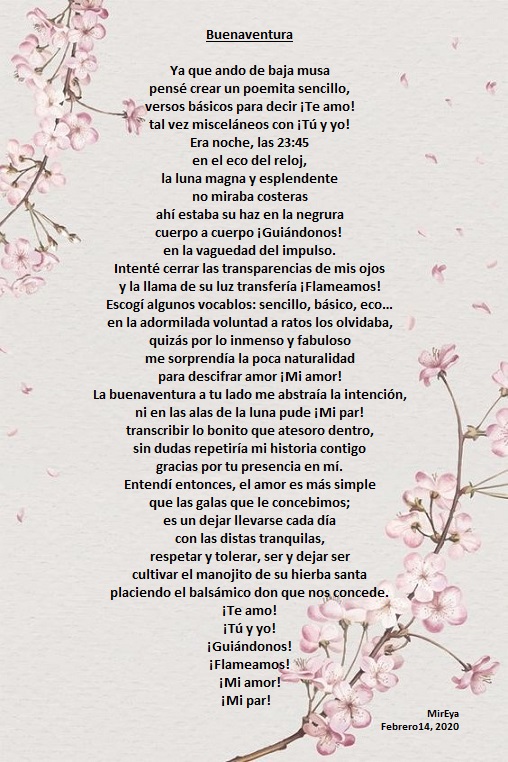 Buenaventura

Ya que ando de baja musa
pensé crear un poemita sencillo,
versos básicos para decir ¡Te amo!
tal vez misceláneos con ¡Tú y yo!
Era noche, las 23:45
en el eco del reloj,
la luna magna y esplendente
no miraba costeras
ahí estaba su haz en la negrura
cuerpo a cuerpo ¡Guiándonos!
en la vaguedad del impulso.
Intenté cerrar las transparencias de mis ojos
y la llama de su luz transfería ¡Flameamos!
Escogí algunos vocablos: sencillo, básico, eco...
en la adormilada voluntad a ratos los olvidaba,
quizás por lo inmenso y fabuloso
me sorprendía la poca naturalidad
para descifrar amor ¡Mi amor!
La buenaventura a tu lado me abstraía la intención,
ni en las alas de la luna pude ¡Mi par!
transcribir lo bonito que atesoro dentro,
sin dudas repetiría mi historia contigo
gracias por tu presencia en mí.
Entendí entonces, el amor es más simple
que las galas que le concebimos;
es un dejar llevarse cada día
con las distas tranquilas,
respetar y tolerar, ser y dejar ser
cultivar el manojito de su hierba santa
placiendo el balsámico don que nos concede.
¡Te amo!
¡Tú y yo!
¡Guiándonos!
¡Flameamos!
¡Mi amor!
¡Mi par!

MirEya
Febrero14, 2020